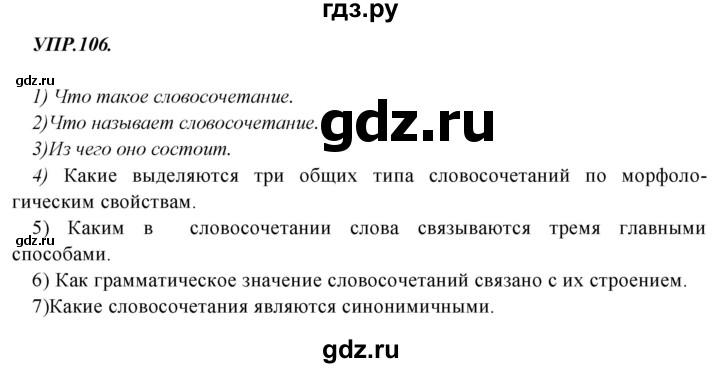 гдз.ру

УПР.106.

gdz.ru

1) Что такое словосочетание.

2)Что называет словосочетание.

gdz.ru

3)Из чего оно состоит.

4) Какие выделяются три общих типа словосочетаний по морфологическим свойствам.

5) Каким в словосочетании слова связываются тремя главными способами.

gdz.ru

6) Как грамматическое значение словосочетаний связано с их строением.

7)Какие словосочетания являются синонимичными.

gdz.ru